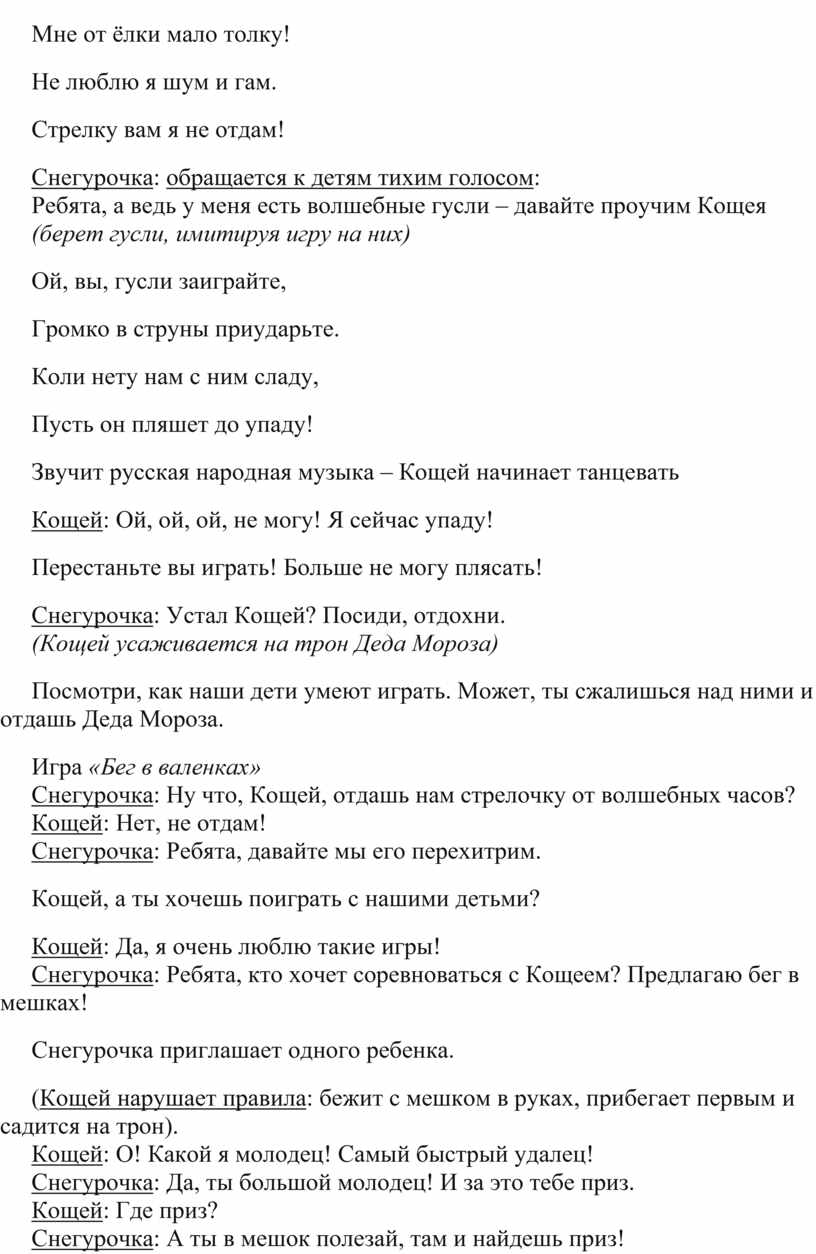 Мне от ёлки мало толку!

Не люблю я шум и гам.

Стрелку вам я не отдам!

Снегурочка: обращается к детям тихим голосом:
Ребята, а ведь у меня есть волшебные гусли – давайте проучим Кощея
(берет гусли, имитируя игру на них)

Ой, вы, гусли заиграйте,

Громко в струны приударьте.

Коли нету нам с ним сладу,

Пусть он пляшет до упаду!

Звучит русская народная музыка – Кощей начинает танцевать

Кощей: Ой, ой, ой, не могу! Я сейчас упаду!

Перестаньте вы играть! Больше не могу плясать!

Снегурочка: Устал Кощей? Посиди, отдохни.
(Кощей усаживается на трон Деда Мороза)

Посмотри, как наши дети умеют играть. Может, ты сжалишься над ними и отдашь Деда Мороза.

Игра «Бег в валенках»
Снегурочка: Ну что, Кощей, отдашь нам стрелочку от волшебных часов?
Кощей: Нет, не отдам!
Снегурочка: Ребята, давайте мы его перехитрим.

Кощей, а ты хочешь поиграть с нашими детьми?

Кощей: Да, я очень люблю такие игры!
Снегурочка: Ребята, кто хочет соревноваться с Кощеем? Предлагаю бег в мешках!

Снегурочка приглашает одного ребенка.

(Кощей нарушает правила: бежит с мешком в руках, прибегает первым и садится на трон).
Кощей: О! Какой я молодец! Самый быстрый удалец!
Снегурочка: Да, ты большой молодец! И за это тебе приз.
Кощей: Где приз?
Снегурочка: А ты в мешок полезай, там и найдешь приз!